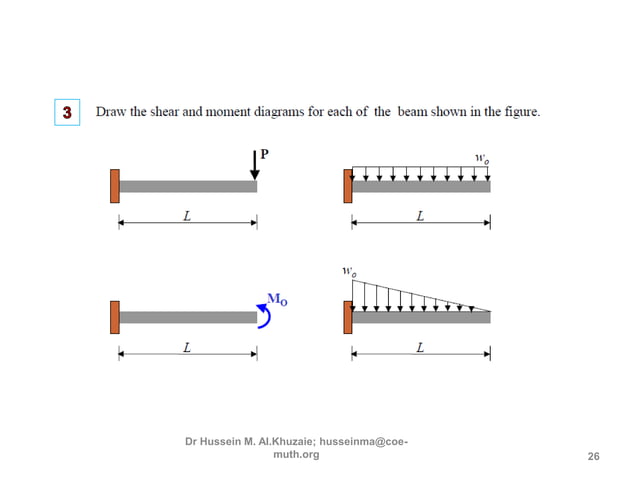 3 Draw the shear and moment diagrams for each of the beam shown in the figure.

P

$L$

$w_o$

$L$

$M_O$

$L$

$w_o$

$L$

Dr Hussein M. Al.Khuzaie; husseinma@coe-muth.org

26